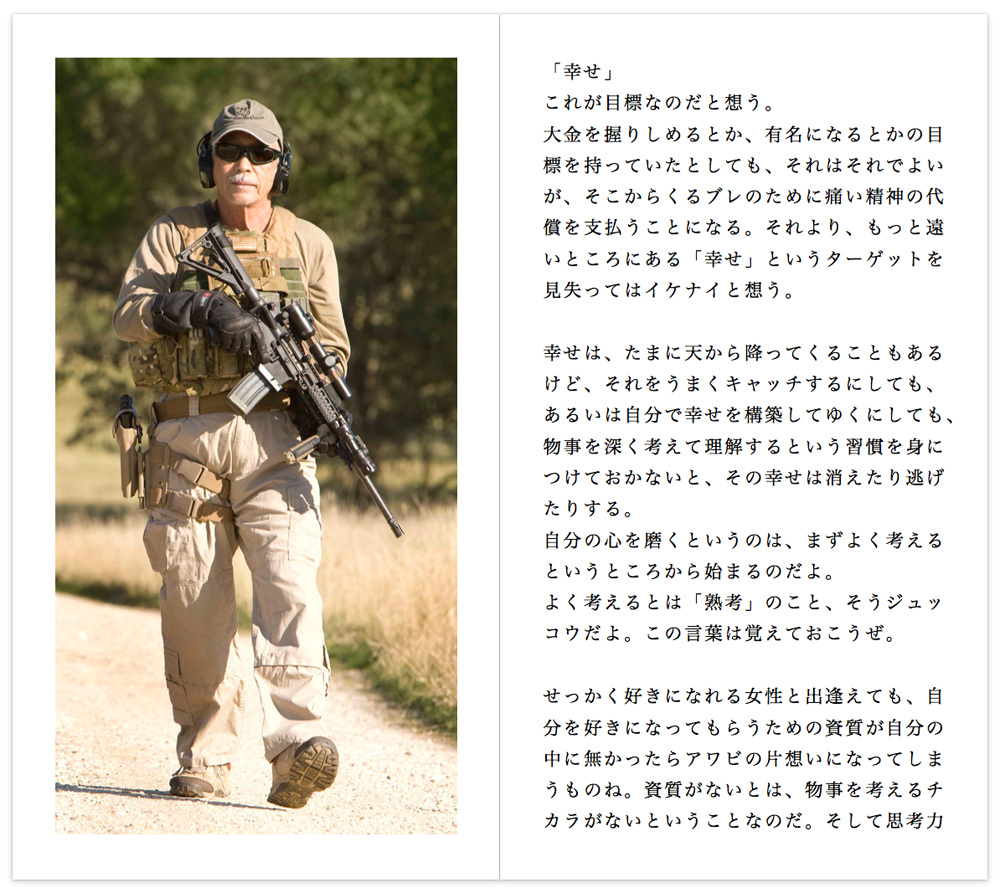 「幸せ」
これが目標なのだと想う。
大金を握りしめるとか、有名になるとかの目標を持っていたとしても、それはそれでよいが、そこからくるブレのために痛い精神の代償を支払うことになる。それより、もっと遠いところにある「幸せ」というターゲットを見失ってはイケナイと想う。

幸せは、たまに天から降ってくることもあるけど、それをうまくキャッチするにしても、あるいは自分で幸せを構築してゆくにしても、物事を深く考えて理解するという習慣を身につけておかないと、その幸せは消えたり逃げたりする。
自分の心を磨くというのは、まずよく考えるというところから始まるのだよ。
よく考えるとは「熟考」のこと、そうジュッコウだよ。この言葉は覚えておこうぜ。

せっかく好きになれる女性と出逢えても、自分を好きになってもらうための資質が自分の中に無かったらアワビの片想いになってしまうものね。資質がないとは、物事を考えるチカラがないということなのだ。そして思考力